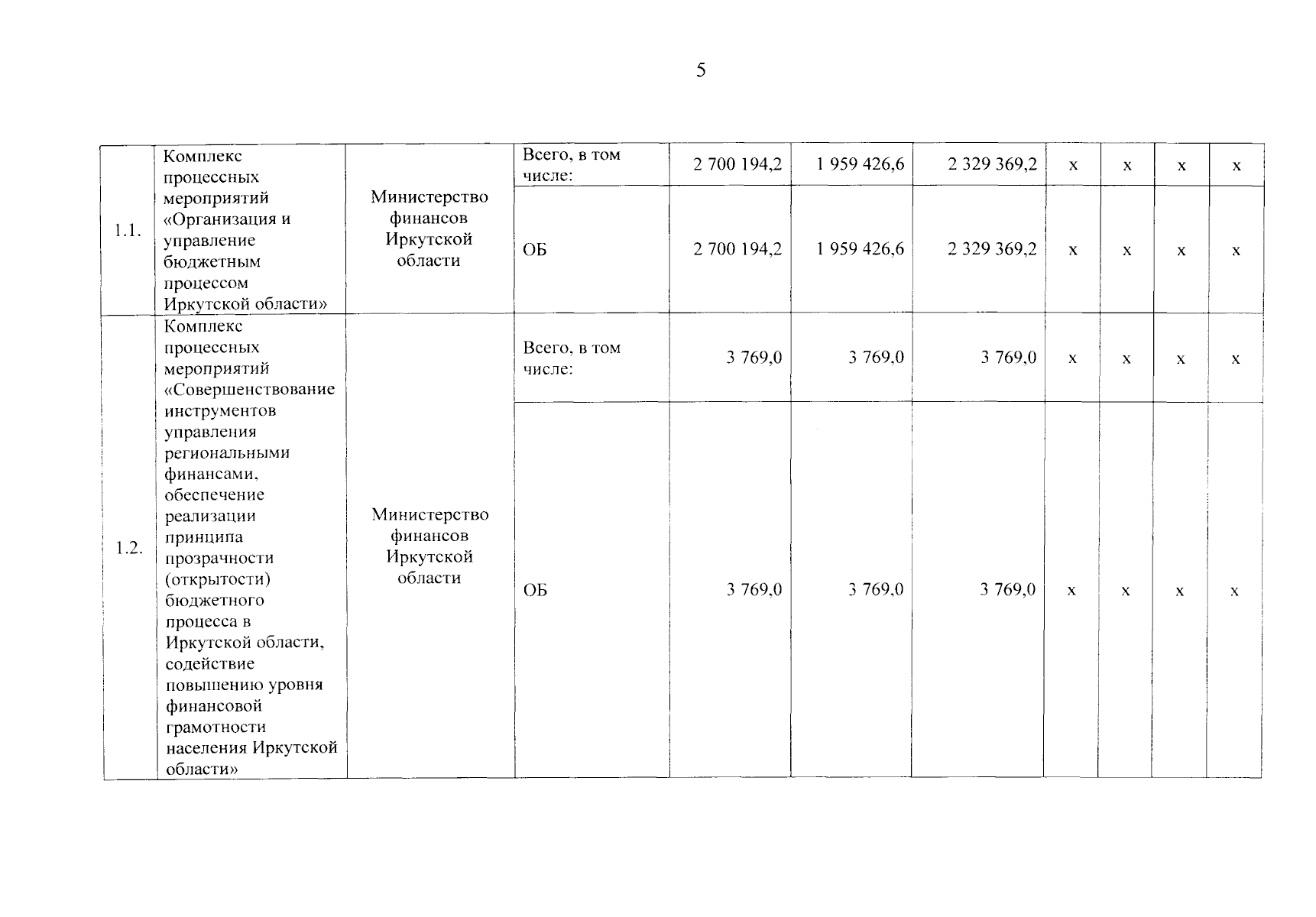 5

| | | | | | | | | | | |
|---|---|---|---|---|---|---|---|---|---|---|
| 1.1. | Комплекс процессных мероприятий «Организация и управление бюджетным процессом Иркутской области» | Министерство финансов Иркутской области | Всего, в том числе: | 2 700 194,2 | 1 959 426,6 | 2 329 369,2 | x | x | x | x |
| | | | ОБ | 2 700 194,2 | 1 959 426,6 | 2 329 369,2 | x | x | x | x |
| 1.2. | Комплекс процессных мероприятий «Совершенствование инструментов управления региональными финансами, обеспечение реализации принципа прозрачности (открытости) бюджетного процесса в Иркутской области, содействие повышению уровня финансовой грамотности населения Иркутской области» | Министерство финансов Иркутской области | Всего, в том числе: | 3 769,0 | 3 769,0 | 3 769,0 | x | x | x | x |
| | | | ОБ | 3 769,0 | 3 769,0 | 3 769,0 | x | x | x | x |